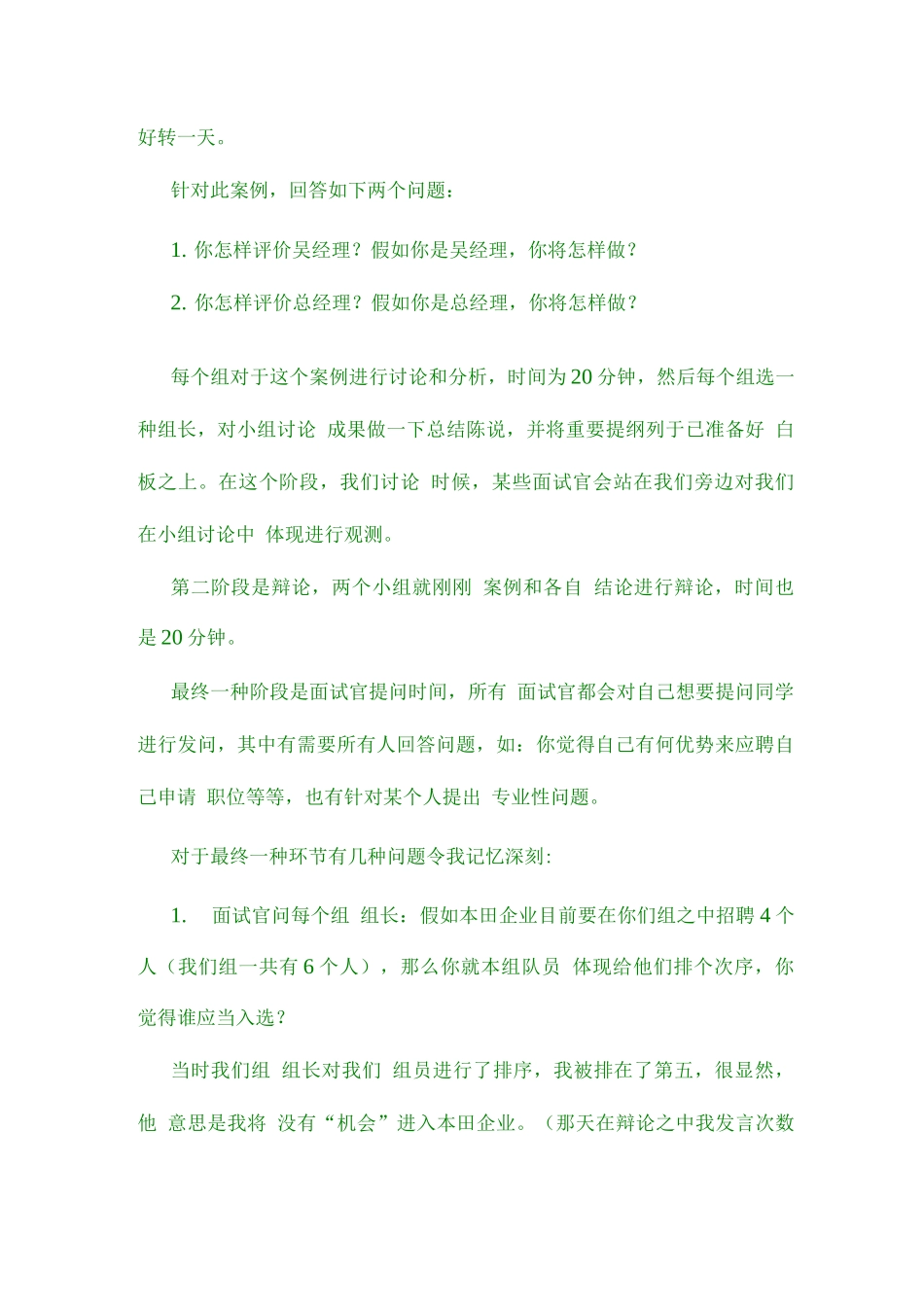 好转一天。

针对此案例，回答如下两个问题：

1. 你怎样评价吴经理？假如你是吴经理，你将怎样做？

2. 你怎样评价总经理？假如你是总经理，你将怎样做？

每个组对于这个案例进行讨论和分析，时间为 20 分钟，然后每个组选一种组长，对小组讨论 成果做一下总结陈说，并将重要提纲列于已准备好 白板之上。在这个阶段，我们讨论 时候，某些面试官会站在我们旁边对我们在小组讨论中 体现进行观测。

第二阶段是辩论，两个小组就刚刚 案例和各自 结论进行辩论，时间也是 20 分钟。

最终一种阶段是面试官提问时间，所有 面试官都会对自己想要提问同学进行发问，其中有需要所有人回答问题，如：你觉得自己有何优势来应聘自己申请 职位等等，也有针对某个人提出 专业性问题。

对于最终一种环节有几种问题令我记忆深刻:

1. 面试官问每个组 组长：假如本田企业目前要在你们组之中招聘 4 个人（我们组一共有 6 个人），那么你就本组队员 体现给他们排个次序，你觉得谁应当入选？

当时我们组 组长对我们 组员进行了排序，我被排在了第五，很显然，他 意思是我将 没有“机会”进入本田企业。（那天在辩论之中我发言次数